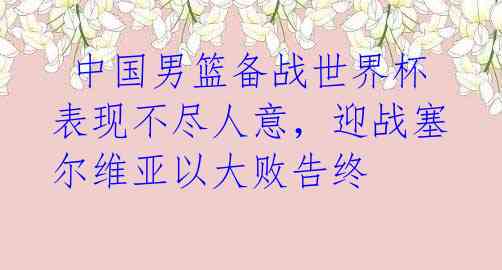 中国男篮备战世界杯表现不尽人意，迎战塞尔维亚以大败告终